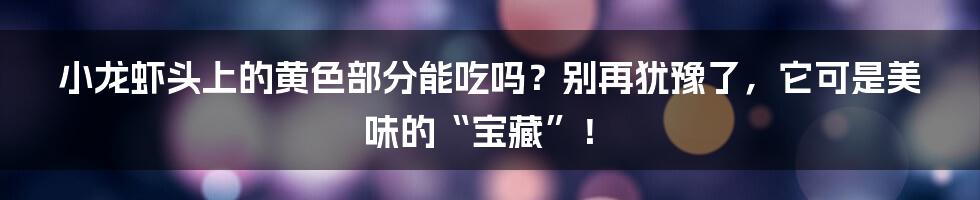 小龙虾头上的黄色部分能吃吗？别再犹豫了，它可是美味的“宝藏”！